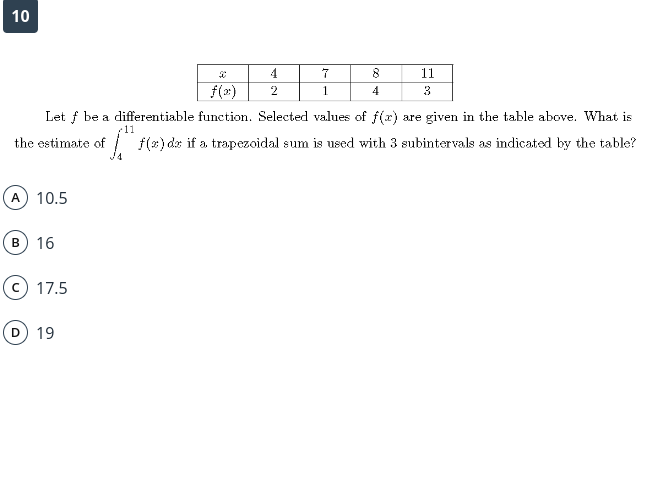 10

| $x$ | 4 | 7 | 8 | 11 |
|---|---|---|---|---|
| $f(x)$ | 2 | 1 | 4 | 3 |

Let $f$ be a differentiable function. Selected values of $f(x)$ are given in the table above. What is the estimate of $\int_{4}^{11} f(x)\,dx$ if a trapezoidal sum is used with 3 subintervals as indicated by the table?

A 10.5

B 16

C 17.5

D 19